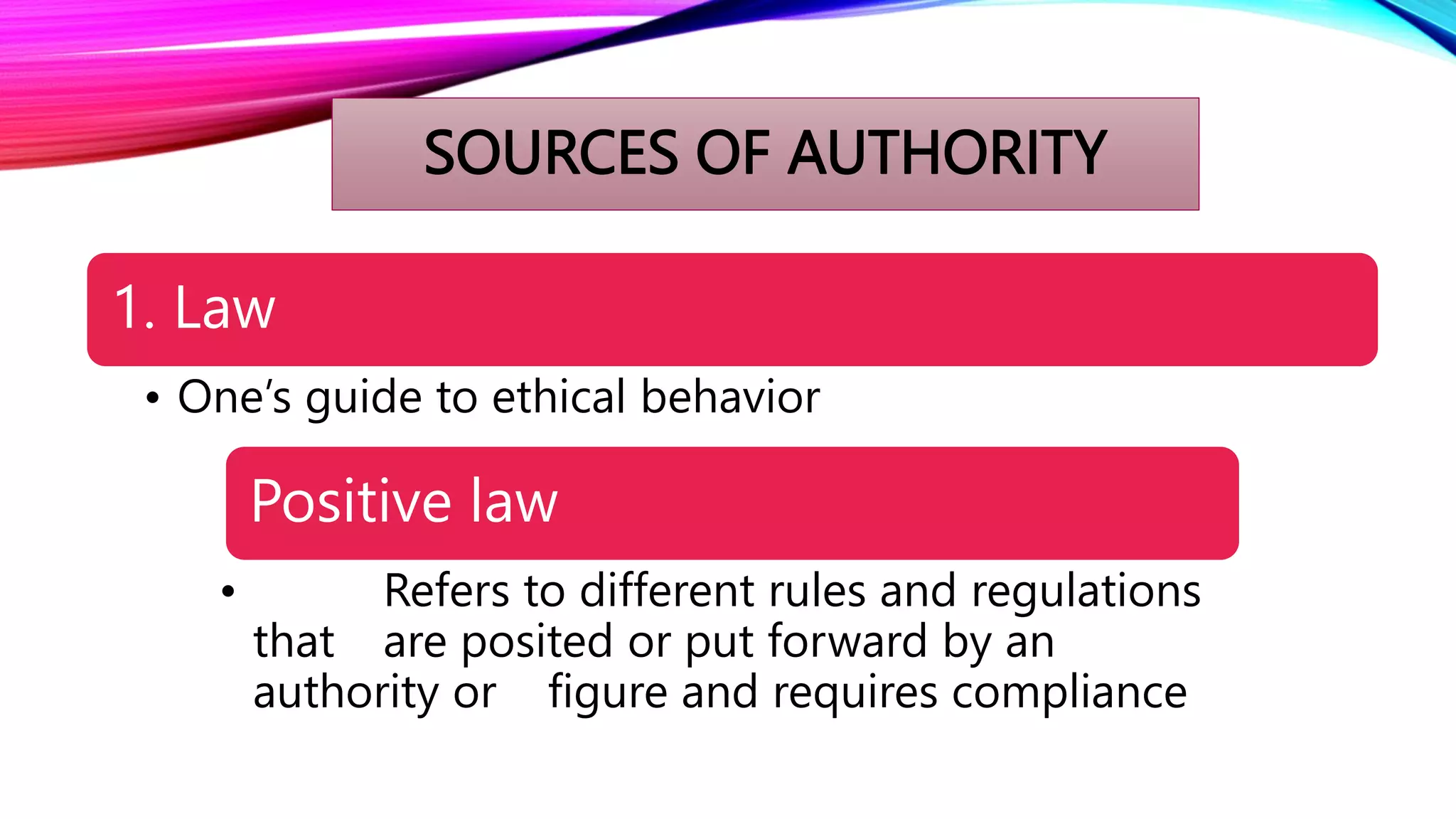 SOURCES OF AUTHORITY

1. Law

• One's guide to ethical behavior

Positive law

• Refers to different rules and regulations that are posited or put forward by an authority or figure and requires compliance